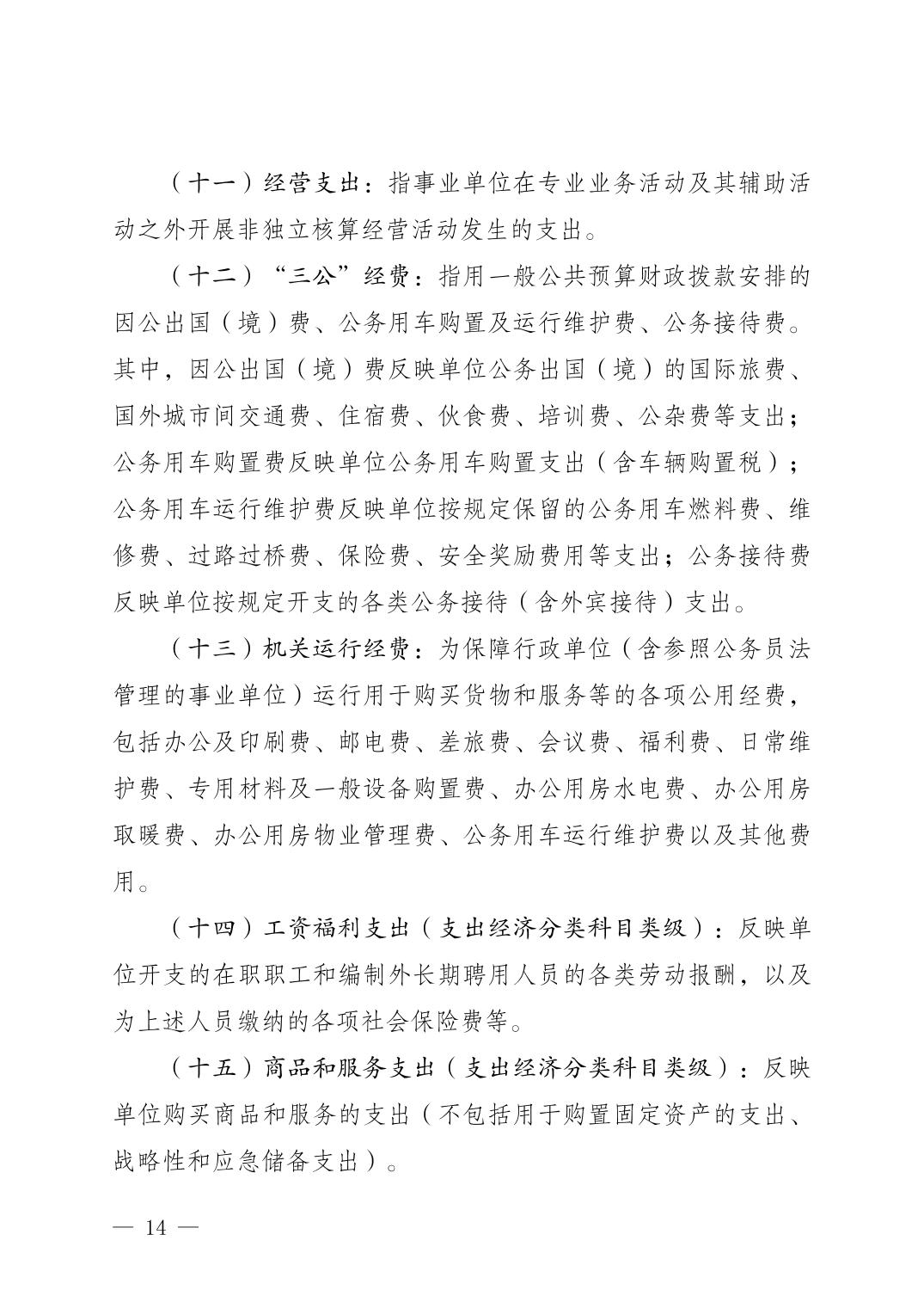 （十一）经营支出：指事业单位在专业业务活动及其辅助活动之外开展非独立核算经营活动发生的支出。

（十二）“三公”经费：指用一般公共预算财政拨款安排的因公出国（境）费、公务用车购置及运行维护费、公务接待费。其中，因公出国（境）费反映单位公务出国（境）的国际旅费、国外城市间交通费、住宿费、伙食费、培训费、公杂费等支出；公务用车购置费反映单位公务用车购置支出（含车辆购置税）；公务用车运行维护费反映单位按规定保留的公务用车燃料费、维修费、过路过桥费、保险费、安全奖励费用等支出；公务接待费反映单位按规定开支的各类公务接待（含外宾接待）支出。

（十三）机关运行经费：为保障行政单位（含参照公务员法管理的事业单位）运行用于购买货物和服务等的各项公用经费，包括办公及印刷费、邮电费、差旅费、会议费、福利费、日常维护费、专用材料及一般设备购置费、办公用房水电费、办公用房取暖费、办公用房物业管理费、公务用车运行维护费以及其他费用。

（十四）工资福利支出（支出经济分类科目类级）：反映单位开支的在职职工和编制外长期聘用人员的各类劳动报酬，以及为上述人员缴纳的各项社会保险费等。

（十五）商品和服务支出（支出经济分类科目类级）：反映单位购买商品和服务的支出（不包括用于购置固定资产的支出、战略性和应急储备支出）。

— 14 —